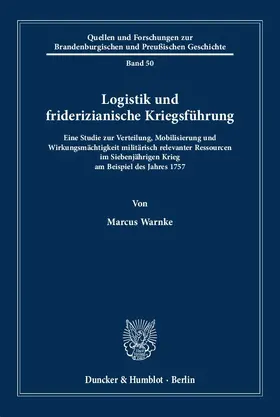 Quellen und Forschungen zur Brandenburgischen und Preußischen Geschichte

Band 50

Logistik und friderizianische Kriegsführung

Eine Studie zur Verteilung, Mobilisierung und Wirkungsmächtigkeit militärisch relevanter Ressourcen im Siebenjährigen Krieg am Beispiel des Jahres 1757

Von

Marcus Warnke

Duncker & Humblot · Berlin